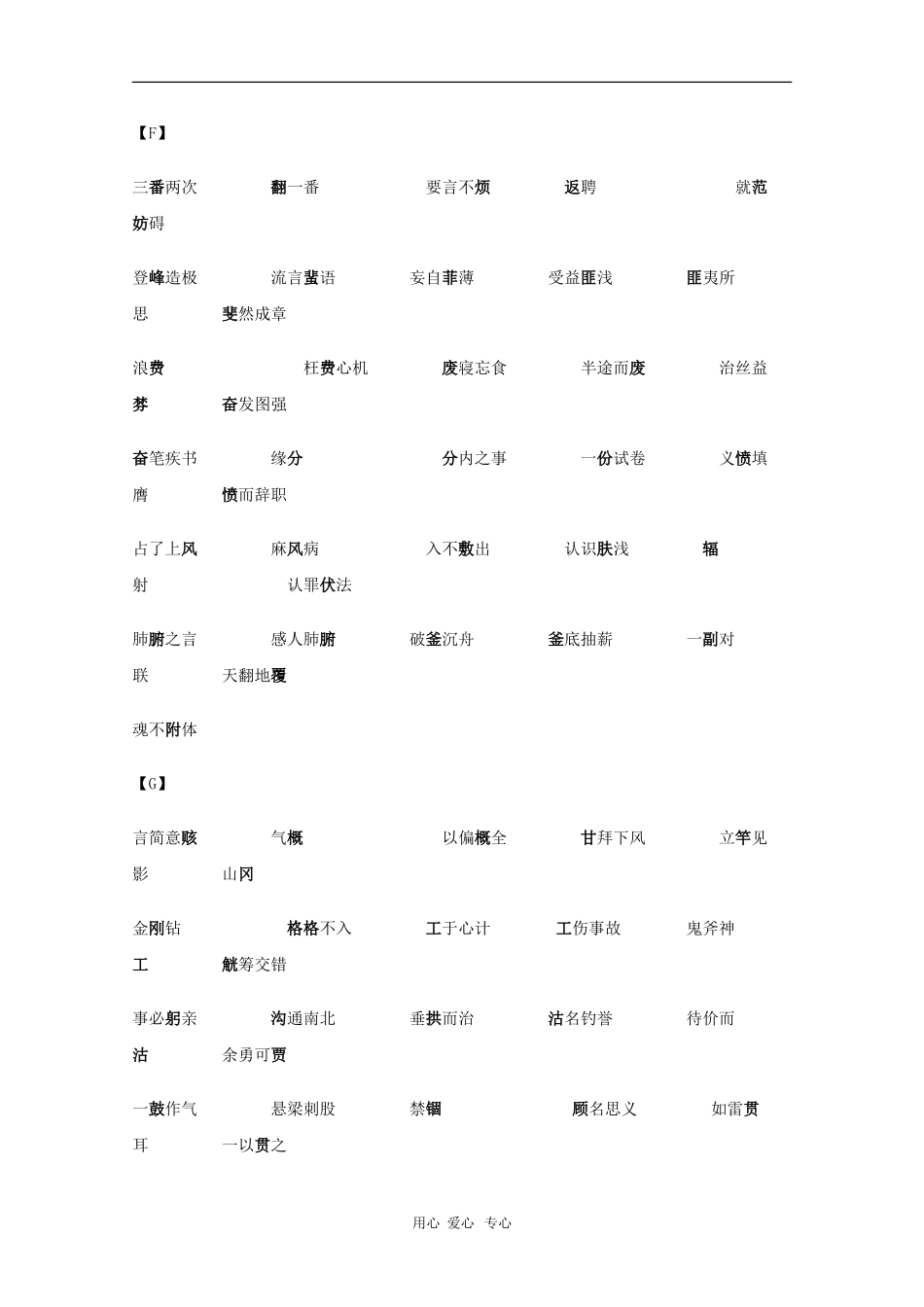 【F】

三番两次　翻一番　要言不烦　返聘　就范　妨碍

登峰造极　流言蜚语　妄自菲薄　受益匪浅　匪夷所思　斐然成章

浪费　枉费心机　废寝忘食　半途而废　治丝益棼　奋发图强

奋笔疾书　缘分　分内之事　一份试卷　义愤填膺　愤而辞职

占了上风　麻风病　入不敷出　认识肤浅　辐射　认罪伏法

肺腑之言　感人肺腑　破釜沉舟　釜底抽薪　一副对联　天翻地覆

魂不附体

【G】

言简意赅　气概　以偏概全　甘拜下风　立竿见影　山冈

金刚钻　格格不入　工于心计　工伤事故　鬼斧神工　觥筹交错

事必躬亲　沟通南北　垂拱而治　沽名钓誉　待价而沽　余勇可贾

一鼓作气　悬梁刺股　禁锢　顾名思义　如雷贯耳　一以贯之

用心 爱心 专心